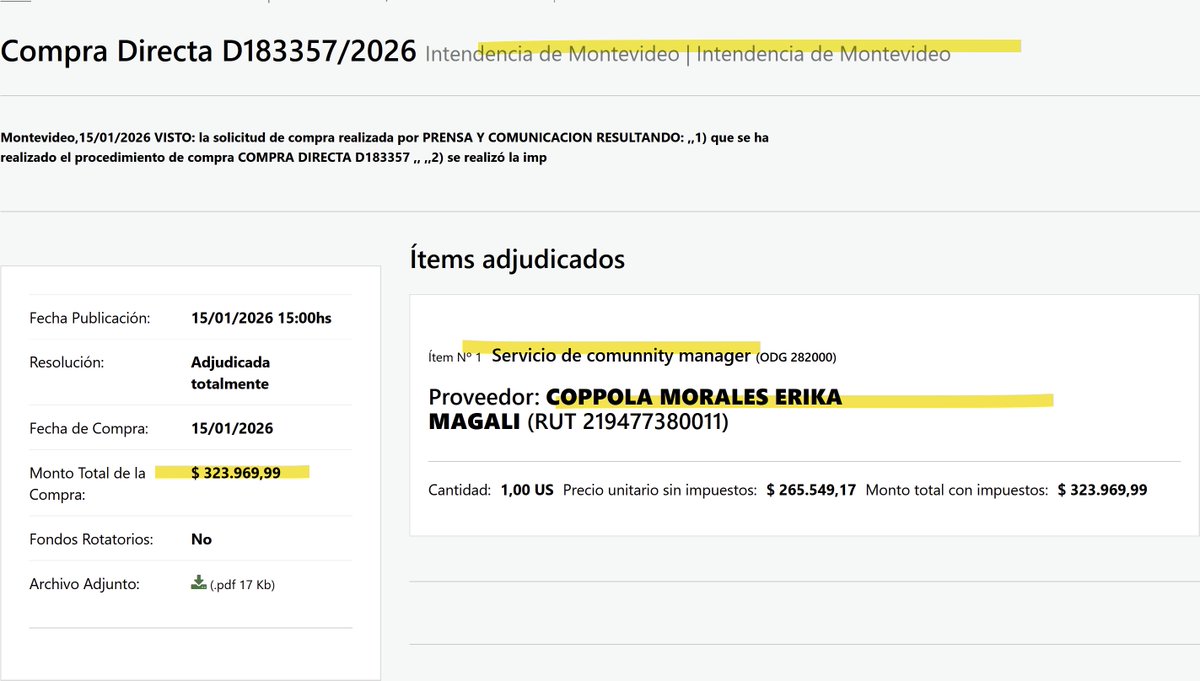 Compra Directa D183357/2026 Intendencia de Montevideo | Intendencia de Montevideo

Montevideo,15/01/2026 VISTO: la solicitud de compra realizada por PRENSA Y COMUNICACION RESULTANDO: ,,1) que se ha realizado el procedimiento de compra COMPRA DIRECTA D183357 ,, ,,2) se realizó la imp

| | |
|---|---|
| Fecha Publicación: | 15/01/2026 15:00hs |
| Resolución: | Adjudicada totalmente |
| Fecha de Compra: | 15/01/2026 |
| Monto Total de la Compra: | $ 323.969,99 |
| Fondos Rotatorios: | No |
| Archivo Adjunto: | (.pdf 17 Kb) |

Ítems adjudicados

Ítem Nº 1 Servicio de comunnity manager (ODG 282000)

Proveedor: COPPOLA MORALES ERIKA MAGALI (RUT 219477380011)

Cantidad: 1,00 US Precio unitario sin impuestos: $ 265.549,17 Monto total con impuestos: $ 323.969,99